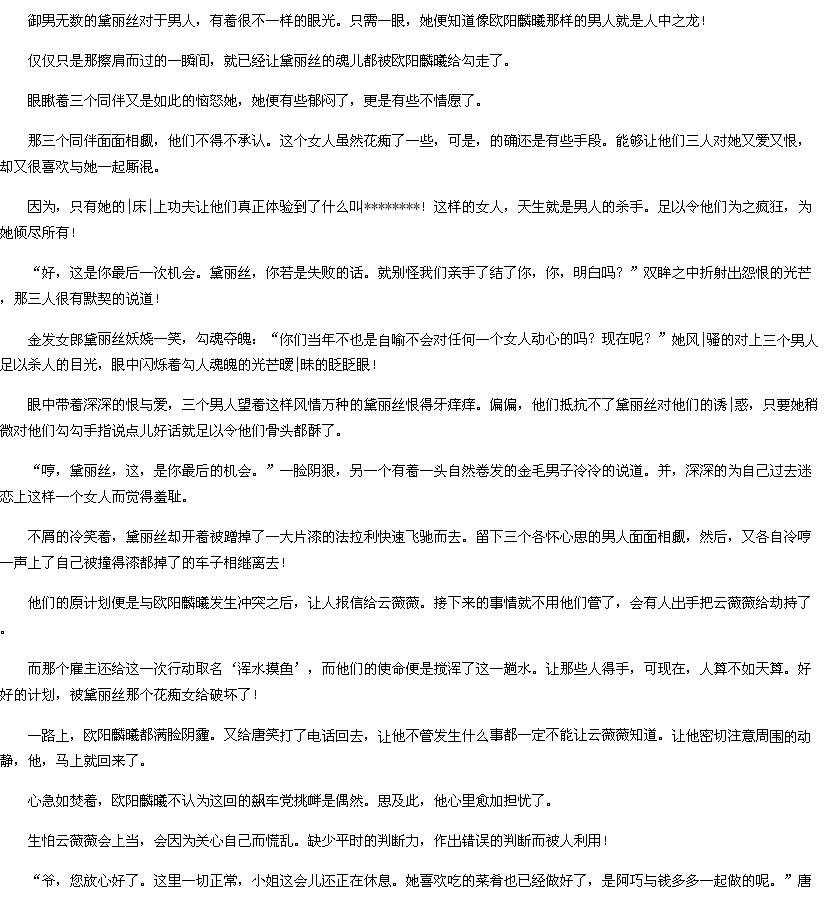 御男无数的黛丽丝对于男人，有着很不一样的眼光。只需一眼，她便知道像欧阳麟曦那样的男人就是人中之龙！

仅仅只是那擦肩而过的一瞬间，就已经让黛丽丝的魂儿都被欧阳麟曦给勾走了。

眼瞅着三个同伴又是如此的恼怒她，她便有些郁闷了，更是有些不情愿了。

那三个同伴面面相觑，他们不得不承认。这个女人虽然花痴了一些，可是，的确还是有些手段。能够让他们三人对她又爱又恨，却又很喜欢与她一起厮混。

因为，只有她的|床|上功夫让他们真正体验到了什么叫********！这样的女人，天生就是男人的杀手。足以令他们为之疯狂，为她倾尽所有！

“好，这是你最后一次机会。黛丽丝，你若是失败的话。就别怪我们亲手了结了你，你，明白吗？”双眸之中折射出怨恨的光芒，那三人很有默契的说道！

金发女郎黛丽丝妖娆一笑，勾魂夺魄：“你们当年不也是自喻不会对任何一个女人动心的吗？现在呢？”她风|骚的对上三个男人足以杀人的目光，眼中闪烁着勾人魂魄的光芒暧|昧的眨眨眼！

眼中带着深深的恨与爱，三个男人望着这样风情万种的黛丽丝恨得牙痒痒。偏偏，他们抵抗不了黛丽丝对他们的诱|惑，只要她稍微对他们勾勾手指说点儿好话就足以令他们骨头都酥了。

“哼，黛丽丝，这，是你最后的机会。”一脸阴狠，另一个有着一头自然卷发的金毛男子冷冷的说道。并，深深的为自己过去迷恋上这样一个女人而觉得羞耻。

不屑的冷笑着，黛丽丝却开着被蹭掉了一大片漆的法拉利快速飞驰而去。留下三个各怀心思的男人面面相觑，然后，又各自冷哼一声上了自己被撞得漆都掉了的车子相继离去！

他们的原计划便是与欧阳麟曦发生冲突之后，让人报信给云薇薇。接下来的事情就不用他们管了，会有人出手把云薇薇给劫持了。

而那个雇主还给这一次行动取名‘浑水摸鱼’，而他们的使命便是搅浑了这一趟水。让那些人得手，可现在，人算不如天算。好好的计划，被黛丽丝那个花痴女给破坏了！

一路上，欧阳麟曦都满脸阴霾。又给唐笑打了电话回去，让他不管发生什么事都一定不能让云薇薇知道。让他密切注意周围的动静，他，马上就回来了。

心急如焚着，欧阳麟曦不认为这回的飙车党挑衅是偶然。思及此，他心里愈加担忧了。

生怕云薇薇会上当，会因为关心自己而慌乱。缺少平时的判断力，作出错误的判断而被人利用！

“爷，您放心好了。这里一切正常，小姐这会儿还正在休息。她喜欢吃的菜肴也已经做好了，是阿巧与钱多多一起做的呢。”唐